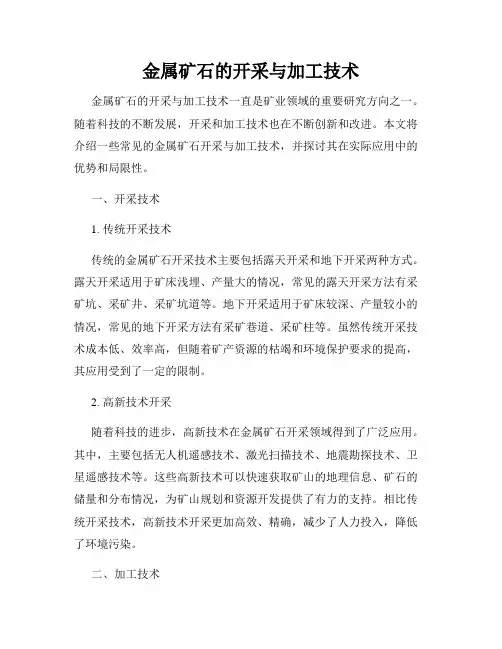 金属矿石的开采与加工技术

金属矿石的开采与加工技术一直是矿业领域的重要研究方向之一。随着科技的不断发展，开采和加工技术也在不断创新和改进。本文将介绍一些常见的金属矿石开采与加工技术，并探讨其在实际应用中的优势和局限性。

一、开采技术

1. 传统开采技术

传统的金属矿石开采技术主要包括露天开采和地下开采两种方式。露天开采适用于矿床浅埋、产量大的情况，常见的露天开采方法有采矿坑、采矿井、采矿坑道等。地下开采适用于矿床较深、产量较小的情况，常见的地下开采方法有采矿巷道、采矿柱等。虽然传统开采技术成本低、效率高，但随着矿产资源的枯竭和环境保护要求的提高，其应用受到了一定的限制。

2. 高新技术开采

随着科技的进步，高新技术在金属矿石开采领域得到了广泛应用。其中，主要包括无人机遥感技术、激光扫描技术、地震勘探技术、卫星遥感技术等。这些高新技术可以快速获取矿山的地理信息、矿石的储量和分布情况，为矿山规划和资源开发提供了有力的支持。相比传统开采技术，高新技术开采更加高效、精确，减少了人力投入，降低了环境污染。

二、加工技术